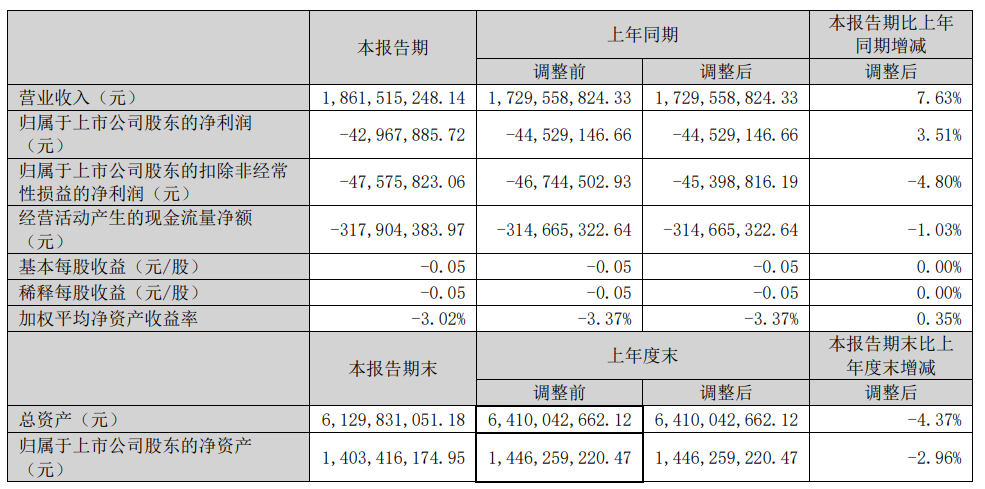 | | 本报告期 | 上年同期 | | 本报告期比上年同期增减 |
|---|---|---|---|---|
| | | 调整前 | 调整后 | 调整后 |
| 营业收入（元） | 1,861,515,248.14 | 1,729,558,824.33 | 1,729,558,824.33 | 7.63% |
| 归属于上市公司股东的净利润（元） | -42,967,885.72 | -44,529,146.66 | -44,529,146.66 | 3.51% |
| 归属于上市公司股东的扣除非经常性损益的净利润（元） | -47,575,823.06 | -46,744,502.93 | -45,398,816.19 | -4.80% |
| 经营活动产生的现金流量净额（元） | -317,904,383.97 | -314,665,322.64 | -314,665,322.64 | -1.03% |
| 基本每股收益（元/股） | -0.05 | -0.05 | -0.05 | 0.00% |
| 稀释每股收益（元/股） | -0.05 | -0.05 | -0.05 | 0.00% |
| 加权平均净资产收益率 | -3.02% | -3.37% | -3.37% | 0.35% |
| | 本报告期末 | 上年度末 | | 本报告期末比上年度末增减 |
| | | 调整前 | 调整后 | 调整后 |
| 总资产（元） | 6,129,831,051.18 | 6,410,042,662.12 | 6,410,042,662.12 | -4.37% |
| 归属于上市公司股东的净资产（元） | 1,403,416,174.95 | 1,446,259,220.47 | 1,446,259,220.47 | -2.96% |